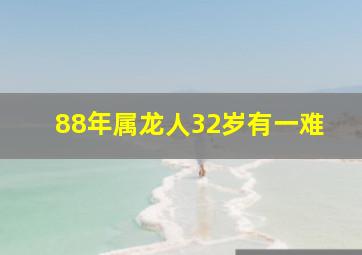 88年属龙人32岁有一难